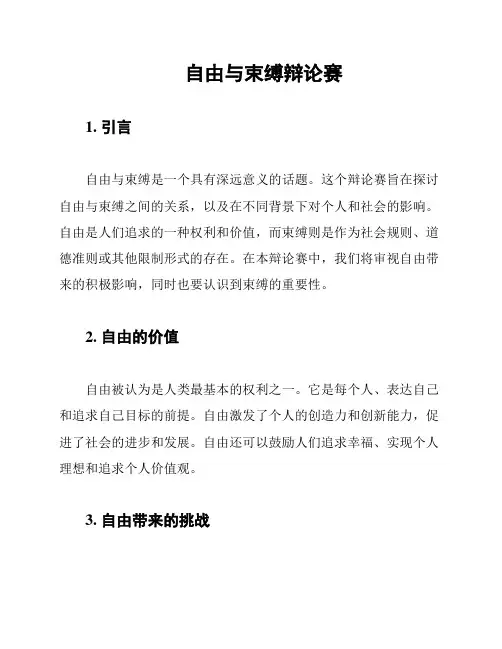 自由与束缚辩论赛

1. 引言

自由与束缚是一个具有深远意义的话题。这个辩论赛旨在探讨自由与束缚之间的关系，以及在不同背景下对个人和社会的影响。自由是人们追求的一种权利和价值，而束缚则是作为社会规则、道德准则或其他限制形式的存在。在本辩论赛中，我们将审视自由带来的积极影响，同时也要认识到束缚的重要性。

2. 自由的价值

自由被认为是人类最基本的权利之一。它是每个人、表达自己和追求自己目标的前提。自由激发了个人的创造力和创新能力，促进了社会的进步和发展。自由还可以鼓励人们追求幸福、实现个人理想和追求个人价值观。

3. 自由带来的挑战